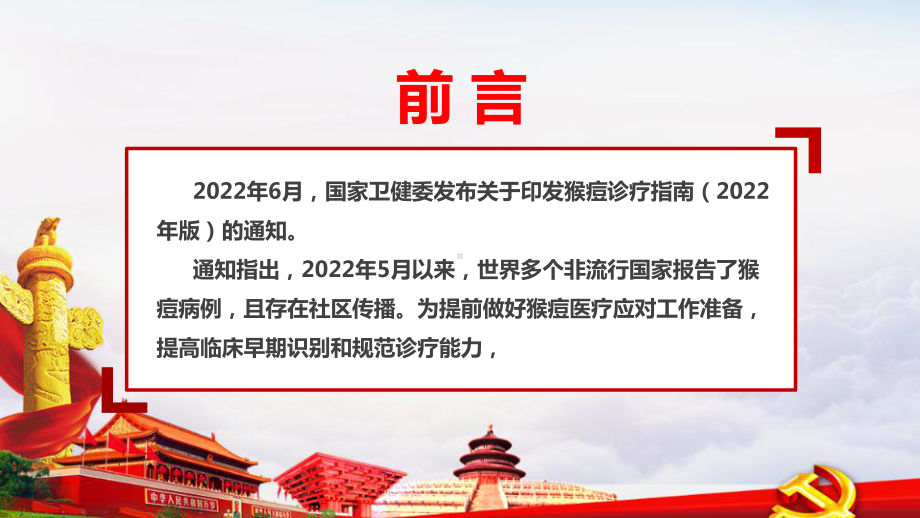 前言

2022年6月，国家卫健委发布关于印发猴痘诊疗指南（2022年版）的通知。

通知指出，2022年5月以来，世界多个非流行国家报告了猴痘病例，且存在社区传播。为提前做好猴痘医疗应对工作准备，提高临床早期识别和规范诊疗能力，

中华人民共和国万岁